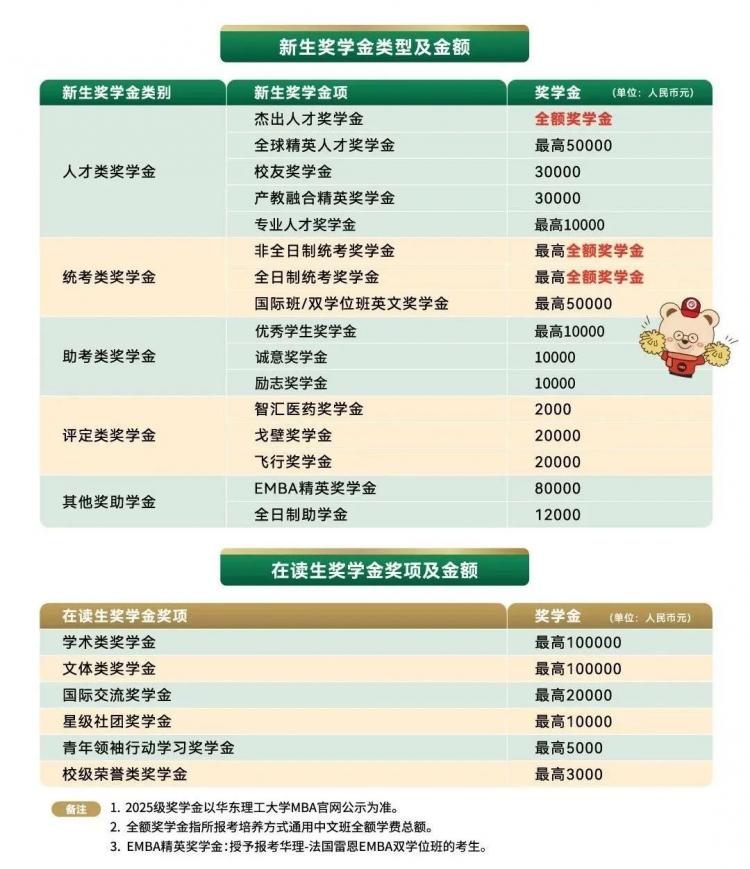 新生奖学金类型及金额

| 新生奖学金类别 | 新生奖学金项 | 奖学金 (单位：人民币元) |
|---|---|---|
| 人才类奖学金 | 杰出人才奖学金 | 全额奖学金 |
| | 全球精英人才奖学金 | 最高50000 |
| | 校友奖学金 | 30000 |
| | 产教融合精英奖学金 | 30000 |
| | 专业人才奖学金 | 最高10000 |
| 统考类奖学金 | 非全日制统考奖学金 | 最高全额奖学金 |
| | 全日制统考奖学金 | 最高全额奖学金 |
| | 国际班/双学位班英文奖学金 | 最高50000 |
| 助考类奖学金 | 优秀学生奖学金 | 最高10000 |
| | 诚意奖学金 | 10000 |
| | 励志奖学金 | 10000 |
| 评定类奖学金 | 智汇医药奖学金 | 2000 |
| | 戈壁奖学金 | 20000 |
| | 飞行奖学金 | 20000 |
| 其他奖助学金 | EMBA精英奖学金 | 80000 |
| | 全日制助学金 | 12000 |

在读生奖学金奖项及金额

| 在读生奖学金奖项 | 奖学金 (单位：人民币元) |
|---|---|
| 学术类奖学金 | 最高100000 |
| 文体类奖学金 | 最高100000 |
| 国际交流奖学金 | 最高20000 |
| 星级社团奖学金 | 最高10000 |
| 青年领袖行动学习奖学金 | 最高5000 |
| 校级荣誉类奖学金 | 最高3000 |

备注 1. 2025级奖学金以华东理工大学MBA官网公示为准。
2. 全额奖学金指所报考培养方式通用中文班全额学费总额。
3. EMBA精英奖学金：授予报考华理-法国雷恩EMBA双学位班的考生。